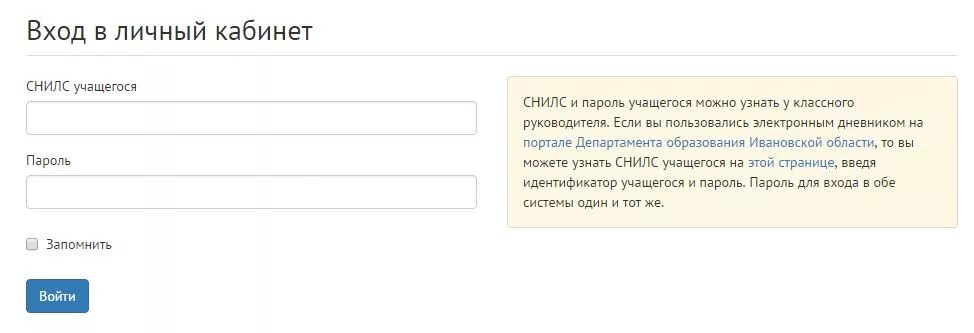 Вход в личный кабинет

СНИЛС учащегося

Пароль

Запомнить

Войти

СНИЛС и пароль учащегося можно узнать у классного руководителя. Если вы пользовались электронным дневником на портале Департамента образования Ивановской области, то вы можете узнать СНИЛС учащегося на этой странице, введя идентификатор учащегося и пароль. Пароль для входа в обе системы один и тот же.